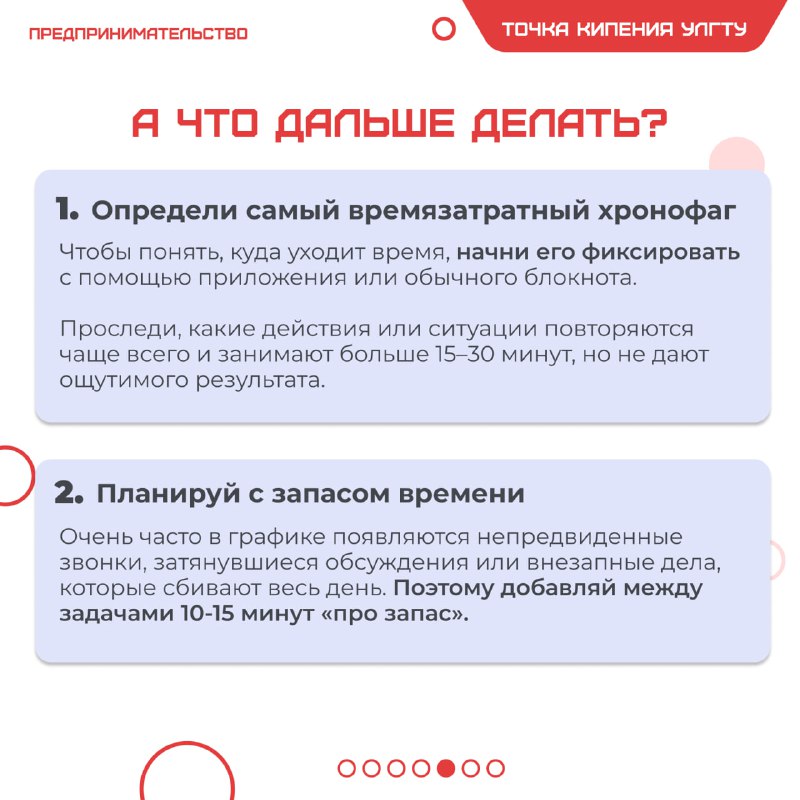 ПРЕДПРИНИМАТЕЛЬСТВО

ТОЧКА КИПЕНИЯ УЛГТУ

А ЧТО ДАЛЬШЕ ДЕЛАТЬ?

1. Определи самый времязатратный хронофаг

Чтобы понять, куда уходит время, начни его фиксировать с помощью приложения или обычного блокнота.

Проследи, какие действия или ситуации повторяются чаще всего и занимают больше 15–30 минут, но не дают ощутимого результата.

2. Планируй с запасом времени

Очень часто в графике появляются непредвиденные звонки, затянувшиеся обсуждения или внезапные дела, которые сбивают весь день. Поэтому добавляй между задачами 10-15 минут «про запас».